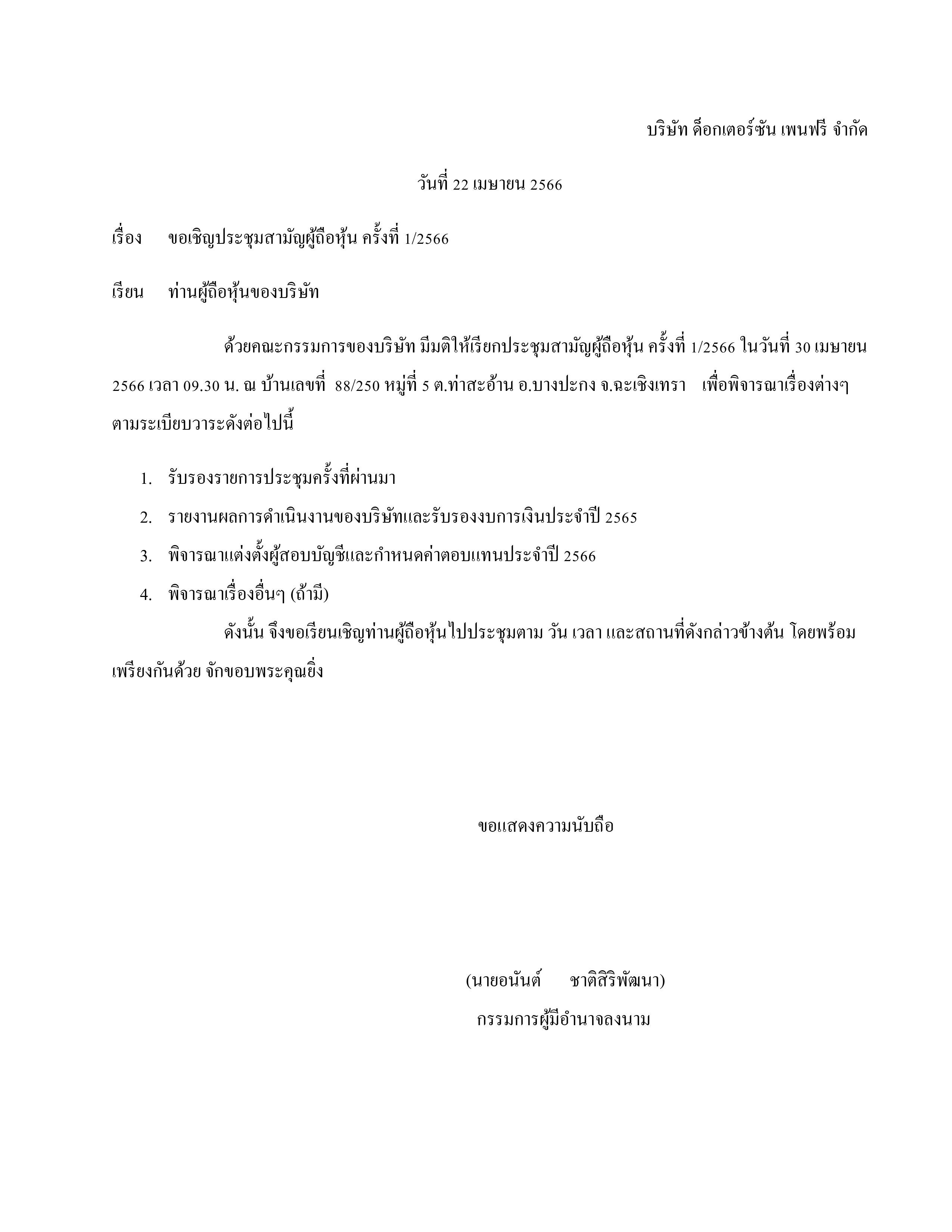 บริษัท ด็อกเตอร์ซัน เพนฟรี จำกัด

วันที่ 22 เมษายน 2566

เรื่อง ขอเชิญประชุมสามัญผู้ถือหุ้น ครั้งที่ 1/2566

เรียน ท่านผู้ถือหุ้นของบริษัท

ด้วยคณะกรรมการของบริษัท มีมติให้เรียกประชุมสามัญผู้ถือหุ้น ครั้งที่ 1/2566 ในวันที่ 30 เมษายน 2566 เวลา 09.30 น. ณ บ้านเลขที่ 88/250 หมู่ที่ 5 ต.ท่าสะอ้าน อ.บางปะกง จ.ฉะเชิงเทรา เพื่อพิจารณาเรื่องต่างๆ ตามระเบียบวาระดังต่อไปนี้

1. รับรองรายการประชุมครั้งที่ผ่านมา
2. รายงานผลการดำเนินงานของบริษัทและรับรองงบการเงินประจำปี 2565
3. พิจารณาแต่งตั้งผู้สอบบัญชีและกำหนดค่าตอบแทนประจำปี 2566
4. พิจารณาเรื่องอื่นๆ (ถ้ามี)

ดังนั้น จึงขอเรียนเชิญท่านผู้ถือหุ้นไปประชุมตาม วัน เวลา และสถานที่ดังกล่าวข้างต้น โดยพร้อมเพรียงกันด้วย จักขอบพระคุณยิ่ง

ขอแสดงความนับถือ

(นายอนันต์ ชาติสิริพัฒนา)
กรรมการผู้มีอำนาจลงนาม